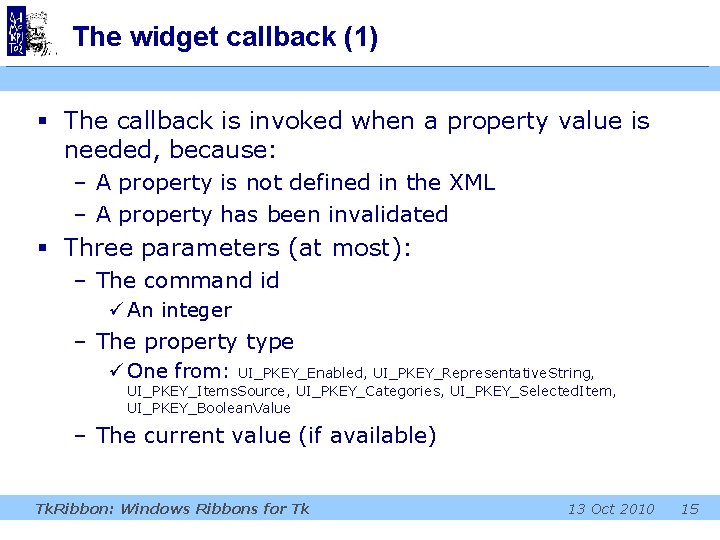 The widget callback (1)

▪ The callback is invoked when a property value is needed, because:
– A property is not defined in the XML
– A property has been invalidated
▪ Three parameters (at most):
– The command id
✓ An integer
– The property type
✓ One from: UI_PKEY_Enabled, UI_PKEY_RepresentativeString, UI_PKEY_ItemsSource, UI_PKEY_Categories, UI_PKEY_SelectedItem, UI_PKEY_BooleanValue
– The current value (if available)

TkRibbon: Windows Ribbons for Tk 13 Oct 2010 15